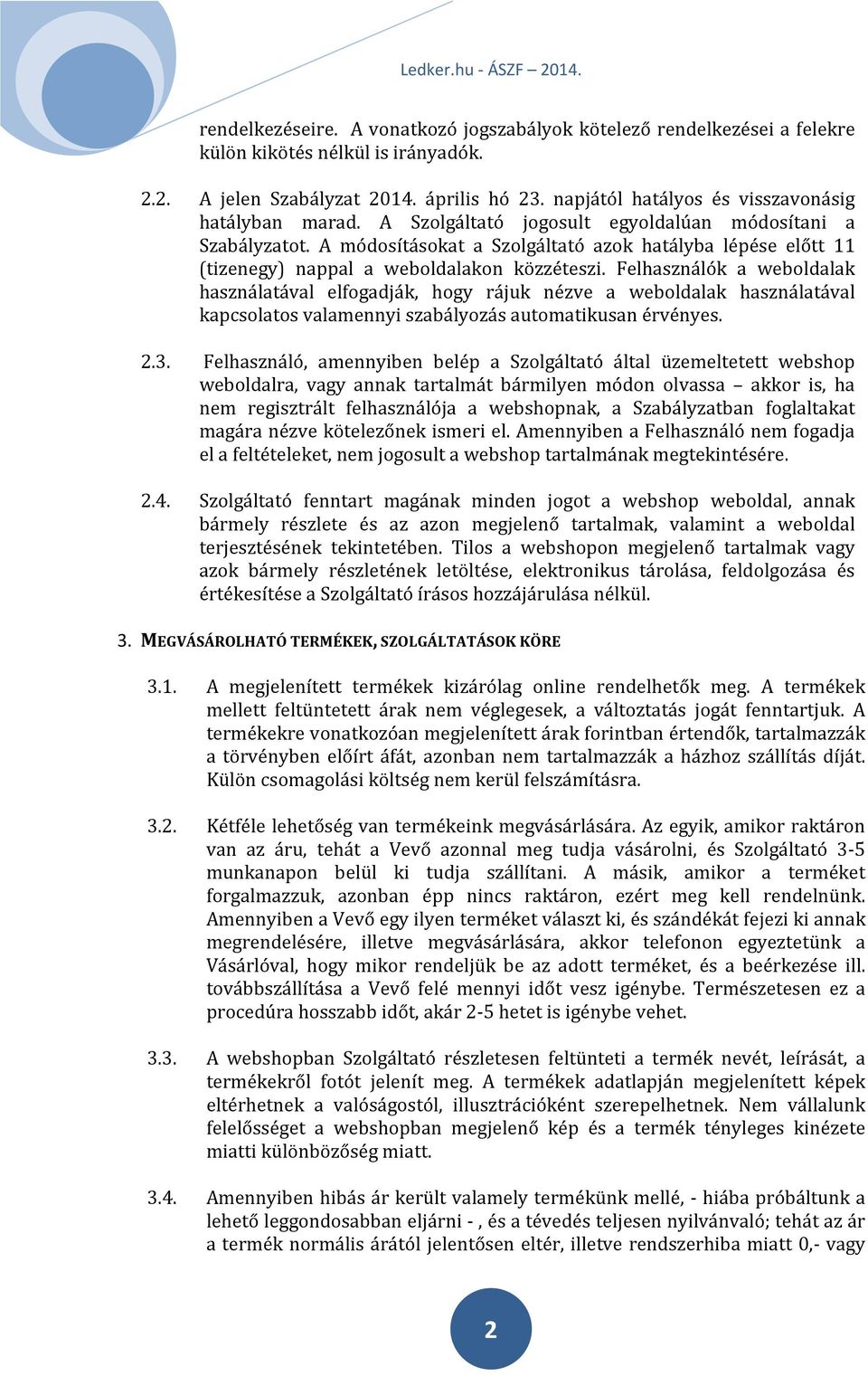 Ledker.hu - ÁSZF – 2014.

rendelkezéseire. A vonatkozó jogszabályok kötelező rendelkezései a felekre külön kikötés nélkül is irányadók.

2.2. A jelen Szabályzat 2014. április hó 23. napjától hatályos és visszavonásig hatályban marad. A Szolgáltató jogosult egyoldalúan módosítani a Szabályzatot. A módosításokat a Szolgáltató azok hatályba lépése előtt 11 (tizenegy) nappal a weboldalakon közzéteszi. Felhasználók a weboldalak használatával elfogadják, hogy rájuk nézve a weboldalak használatával kapcsolatos valamennyi szabályozás automatikusan érvényes.

2.3. Felhasználó, amennyiben belép a Szolgáltató által üzemeltetett webshop weboldalra, vagy annak tartalmát bármilyen módon olvassa – akkor is, ha nem regisztrált felhasználója a webshopnak, a Szabályzatban foglaltakat magára nézve kötelezőnek ismeri el. Amennyiben a Felhasználó nem fogadja el a feltételeket, nem jogosult a webshop tartalmának megtekintésére.

2.4. Szolgáltató fenntart magának minden jogot a webshop weboldal, annak bármely részlete és az azon megjelenő tartalmak, valamint a weboldal terjesztésének tekintetében. Tilos a webshopon megjelenő tartalmak vagy azok bármely részletének letöltése, elektronikus tárolása, feldolgozása és értékesítése a Szolgáltató írásos hozzájárulása nélkül.

3. MEGVÁSÁROLHATÓ TERMÉKEK, SZOLGÁLTATÁSOK KÖRE

3.1. A megjelenített termékek kizárólag online rendelhetők meg. A termékek mellett feltüntetett árak nem véglegesek, a változtatás jogát fenntartjuk. A termékekre vonatkozóan megjelenített árak forintban értendők, tartalmazzák a törvényben előírt áfát, azonban nem tartalmazzák a házhoz szállítás díját. Külön csomagolási költség nem kerül felszámításra.

3.2. Kétféle lehetőség van termékeink megvásárlására. Az egyik, amikor raktáron van az áru, tehát a Vevő azonnal meg tudja vásárolni, és Szolgáltató 3-5 munkanapon belül ki tudja szállítani. A másik, amikor a terméket forgalmazzuk, azonban épp nincs raktáron, ezért meg kell rendelnünk. Amennyiben a Vevő egy ilyen terméket választ ki, és szándékát fejezi ki annak megrendelésére, illetve megvásárlására, akkor telefonon egyeztetünk a Vásárlóval, hogy mikor rendeljük be az adott terméket, és a beérkezése ill. továbbszállítása a Vevő felé mennyi időt vesz igénybe. Természetesen ez a procedúra hosszabb időt, akár 2-5 hetet is igénybe vehet.

3.3. A webshopban Szolgáltató részletesen feltünteti a termék nevét, leírását, a termékekről fotót jelenít meg. A termékek adatlapján megjelenített képek eltérhetnek a valóságostól, illusztrációként szerepelhetnek. Nem vállalunk felelősséget a webshopban megjelenő kép és a termék tényleges kinézete miatti különbözőség miatt.

3.4. Amennyiben hibás ár került valamely termékünk mellé, - hiába próbáltunk a lehető leggondosabban eljárni - , és a tévedés teljesen nyilvánvaló; tehát az ár a termék normális árától jelentősen eltér, illetve rendszerhiba miatt 0,- vagy

2